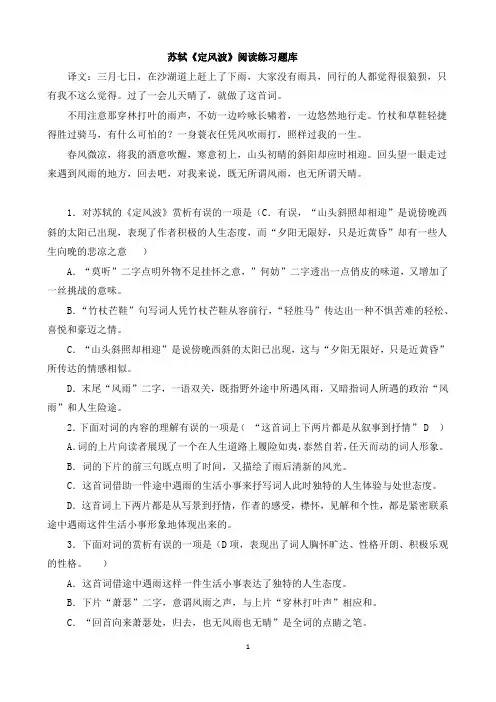 苏轼《定风波》阅读练习题库

译文：三月七日，在沙湖道上赶上了下雨，大家没有雨具，同行的人都觉得很狼狈，只有我不这么觉得。过了一会儿天晴了，就做了这首词。

不用注意那穿林打叶的雨声，不妨一边吟咏长啸着，一边悠然地行走。竹杖和草鞋轻捷得胜过骑马，有什么可怕的？一身蓑衣任凭风吹雨打，照样过我的一生。

春风微凉，将我的酒意吹醒，寒意初上，山头初晴的斜阳却应时相迎。回头望一眼走过来遇到风雨的地方，回去吧，对我来说，既无所谓风雨，也无所谓天晴。

1．对苏轼的《定风波》赏析有误的一项是（C．有误，“山头斜照却相迎”是说傍晚西斜的太阳已出现，表现了作者积极的人生态度，而“夕阳无限好，只是近黄昏”却有一些人生向晚的悲凉之意 ）

A．“莫听”二字点明外物不足挂怀之意，”何妨”二字透出一点俏皮的味道，又增加了一丝挑战的意味。

B．“竹杖芒鞋”句写词人凭竹杖芒鞋从容前行，“轻胜马”传达出一种不惧苦难的轻松、喜悦和豪迈之情。

C．“山头斜照却相迎”是说傍晚西斜的太阳已出现，这与“夕阳无限好，只是近黄昏”所传达的情感相似。

D．末尾“风雨”二字，一语双关，既指野外途中所遇风雨，又暗指词人所遇的政治“风雨”和人生险途。

2．下面对词的内容的理解有误的一项是（ “这首词上下两片都是从叙事到抒情” D ）

A．词的上片向读者展现了一个在人生道路上履险如夷，泰然自若，任天而动的词人形象。

B．词的下片的前三句既点明了时间，又描绘了雨后清新的风光。

C．这首词借助一件途中遇雨的生活小事来抒写词人此时独特的人生体验与处世态度。

D．这首词上下两片都是从写景到抒情，作者的感受，襟怀，见解和个性，都是紧密联系途中遇雨这件生活小事形象地体现出来的。

3．下面对词的赏析有误的一项是（D项，表现出了词人胸怀旷达、性格开朗、积极乐观的性格。 ）

A．这首词借途中遇雨这样一件生活小事表达了独特的人生态度。

B．下片“萧瑟”二字，意谓风雨之声，与上片“穿林打叶声”相应和。

C．“回首向来萧瑟处，归去，也无风雨也无晴”是全词的点睛之笔。

1